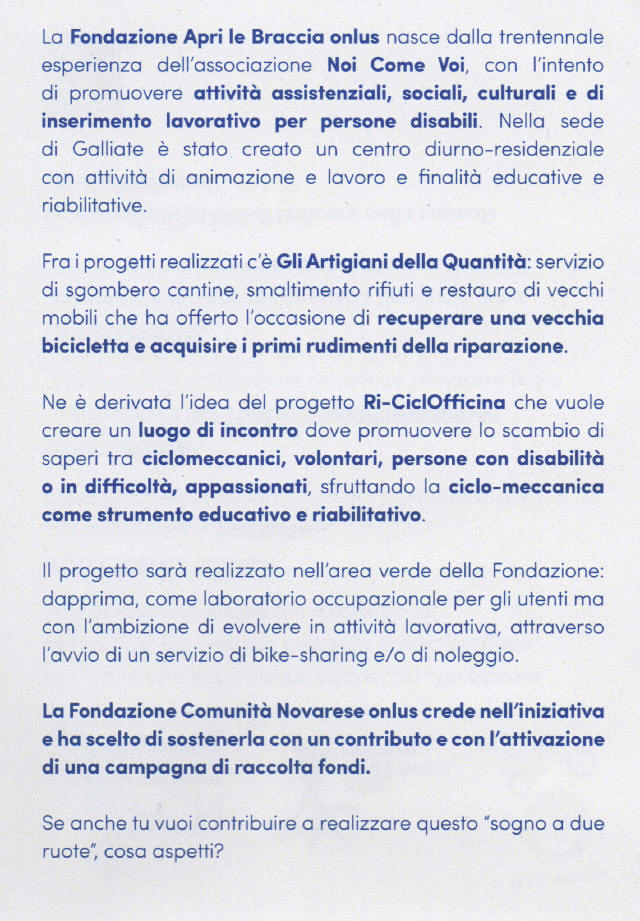 La Fondazione Apri le Braccia onlus nasce dalla trentennale esperienza dell'associazione Noi Come Voi, con l'intento di promuovere attività assistenziali, sociali, culturali e di inserimento lavorativo per persone disabili. Nella sede di Galliate è stato creato un centro diurno-residenziale con attività di animazione e lavoro e finalità educative e riabilitative.

Fra i progetti realizzati c'è Gli Artigiani della Quantità: servizio di sgombero cantine, smaltimento rifiuti e restauro di vecchi mobili che ha offerto l'occasione di recuperare una vecchia bicicletta e acquisire i primi rudimenti della riparazione.

Ne è derivata l'idea del progetto Ri-CiclOfficina che vuole creare un luogo di incontro dove promuovere lo scambio di saperi tra ciclomeccanici, volontari, persone con disabilità o in difficoltà, appassionati, sfruttando la ciclo-meccanica come strumento educativo e riabilitativo.

Il progetto sarà realizzato nell'area verde della Fondazione: dapprima, come laboratorio occupazionale per gli utenti ma con l'ambizione di evolvere in attività lavorativa, attraverso l'avvio di un servizio di bike-sharing e/o di noleggio.

La Fondazione Comunità Novarese onlus crede nell'iniziativa e ha scelto di sostenerla con un contributo e con l'attivazione di una campagna di raccolta fondi.

Se anche tu vuoi contribuire a realizzare questo "sogno a due ruote", cosa aspetti?